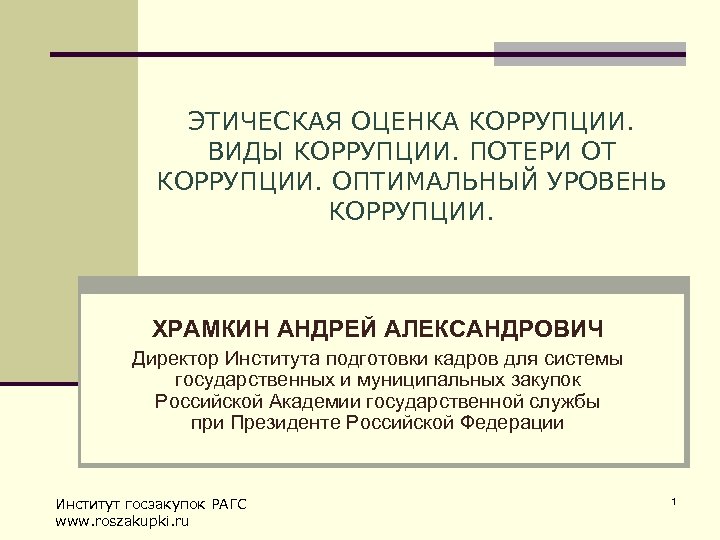 ЭТИЧЕСКАЯ ОЦЕНКА КОРРУПЦИИ. ВИДЫ КОРРУПЦИИ. ПОТЕРИ ОТ КОРРУПЦИИ. ОПТИМАЛЬНЫЙ УРОВЕНЬ КОРРУПЦИИ.

ХРАМКИН АНДРЕЙ АЛЕКСАНДРОВИЧ

Директор Института подготовки кадров для системы государственных и муниципальных закупок Российской Академии государственной службы при Президенте Российской Федерации

Институт госзакупок РАГС
www.roszakupki.ru

1